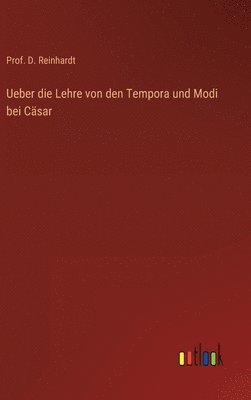 Prof. D. Reinhardt

Ueber die Lehre von den Tempora und Modi bei Cäsar

outlook